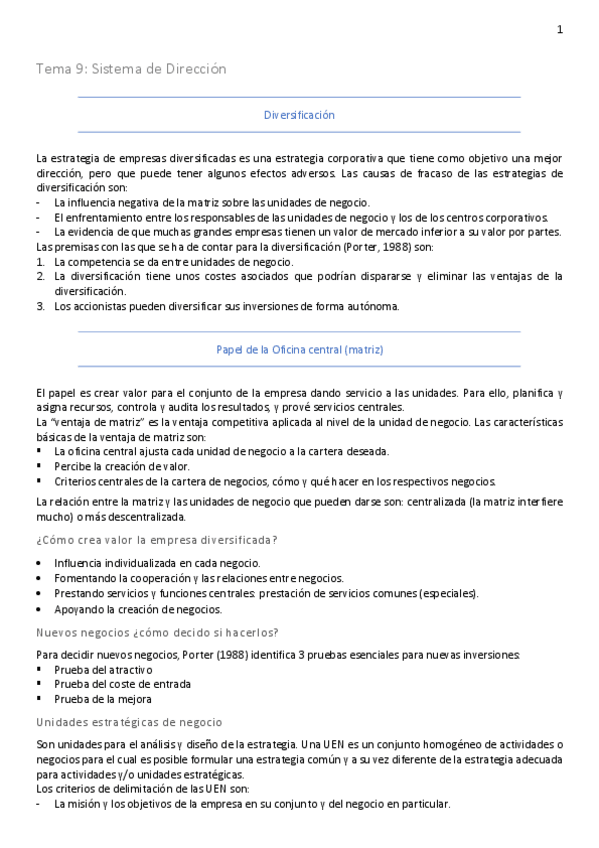 1

Tema 9: Sistema de Dirección

Diversificación

La estrategia de empresas diversificadas es una estrategia corporativa que tiene como objetivo una mejor dirección, pero que puede tener algunos efectos adversos. Las causas de fracaso de las estrategias de diversificación son:
- La influencia negativa de la matriz sobre las unidades de negocio.
- El enfrentamiento entre los responsables de las unidades de negocio y los de los centros corporativos.
- La evidencia de que muchas grandes empresas tienen un valor de mercado inferior a su valor por partes.
Las premisas con las que se ha de contar para la diversificación (Porter, 1988) son:
1. La competencia se da entre unidades de negocio.
2. La diversificación tiene unos costes asociados que podrían dispararse y eliminar las ventajas de la diversificación.
3. Los accionistas pueden diversificar sus inversiones de forma autónoma.

Papel de la Oficina central (matriz)

El papel es crear valor para el conjunto de la empresa dando servicio a las unidades. Para ello, planifica y asigna recursos, controla y audita los resultados, y prové servicios centrales.
La "ventaja de matriz" es la ventaja competitiva aplicada al nivel de la unidad de negocio. Las características básicas de la ventaja de matriz son:
▪ La oficina central ajusta cada unidad de negocio a la cartera deseada.
▪ Percibe la creación de valor.
▪ Criterios centrales de la cartera de negocios, cómo y qué hacer en los respectivos negocios.
La relación entre la matriz y las unidades de negocio que pueden darse son: centralizada (la matriz interfiere mucho) o más descentralizada.

¿Cómo crea valor la empresa diversificada?

• Influencia individualizada en cada negocio.
• Fomentando la cooperación y las relaciones entre negocios.
• Prestando servicios y funciones centrales: prestación de servicios comunes (especiales).
• Apoyando la creación de negocios.

Nuevos negocios ¿cómo decido si hacerlos?

Para decidir nuevos negocios, Porter (1988) identifica 3 pruebas esenciales para nuevas inversiones:
▪ Prueba del atractivo
▪ Prueba del coste de entrada
▪ Prueba de la mejora

Unidades estratégicas de negocio

Son unidades para el análisis y diseño de la estrategia. Una UEN es un conjunto homogéneo de actividades o negocios para el cual es posible formular una estrategia común y a su vez diferente de la estrategia adecuada para actividades y/o unidades estratégicas.
Los criterios de delimitación de las UEN son:
- La misión y los objetivos de la empresa en su conjunto y del negocio en particular.